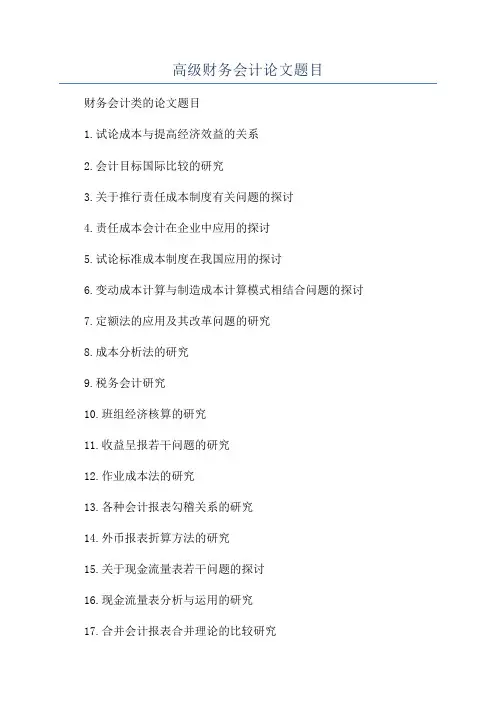 高级财务会计论文题目

财务会计类的论文题目

1.试论成本与提高经济效益的关系

2.会计目标国际比较的研究

3.关于推行责任成本制度有关问题的探讨

4.责任成本会计在企业中应用的探讨

5.试论标准成本制度在我国应用的探讨

6.变动成本计算与制造成本计算模式相结合问题的探讨

7.定额法的应用及其改革问题的研究

8.成本分析法的研究

9.税务会计研究

10.班组经济核算的研究

11.收益呈报若干问题的研究

12.作业成本法的研究

13.各种会计报表勾稽关系的研究

14.外币报表折算方法的研究

15.关于现金流量表若干问题的探讨

16.现金流量表分析与运用的研究

17.合并会计报表合并理论的比较研究